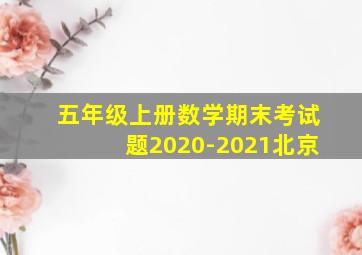 五年级上册数学期末考试题2020-2021北京